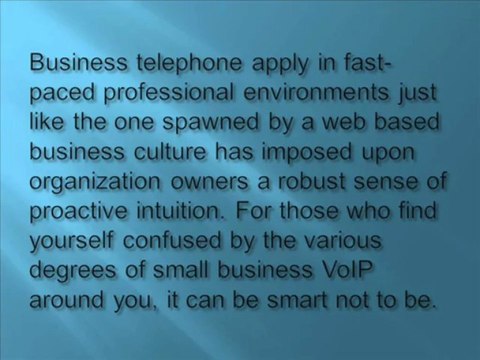 Business telephone apply in fast-paced professional environments just like the one spawned by a web based business culture has imposed upon organization owners a robust sense of proactive intuition. For those who find yourself confused by the various degrees of small business VoIP around you, it can be smart not to be.